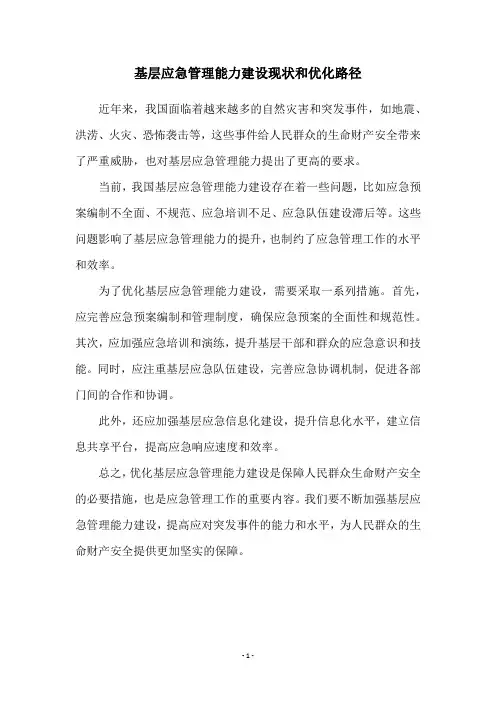 基层应急管理能力建设现状和优化路径

近年来，我国面临着越来越多的自然灾害和突发事件，如地震、洪涝、火灾、恐怖袭击等，这些事件给人民群众的生命财产安全带来了严重威胁，也对基层应急管理能力提出了更高的要求。

当前，我国基层应急管理能力建设存在着一些问题，比如应急预案编制不全面、不规范、应急培训不足、应急队伍建设滞后等。这些问题影响了基层应急管理能力的提升，也制约了应急管理工作的水平和效率。

为了优化基层应急管理能力建设，需要采取一系列措施。首先，应完善应急预案编制和管理制度，确保应急预案的全面性和规范性。其次，应加强应急培训和演练，提升基层干部和群众的应急意识和技能。同时，应注重基层应急队伍建设，完善应急协调机制，促进各部门间的合作和协调。

此外，还应加强基层应急信息化建设，提升信息化水平，建立信息共享平台，提高应急响应速度和效率。

总之，优化基层应急管理能力建设是保障人民群众生命财产安全的必要措施，也是应急管理工作的重要内容。我们要不断加强基层应急管理能力建设，提高应对突发事件的能力和水平，为人民群众的生命财产安全提供更加坚实的保障。

- 1 -